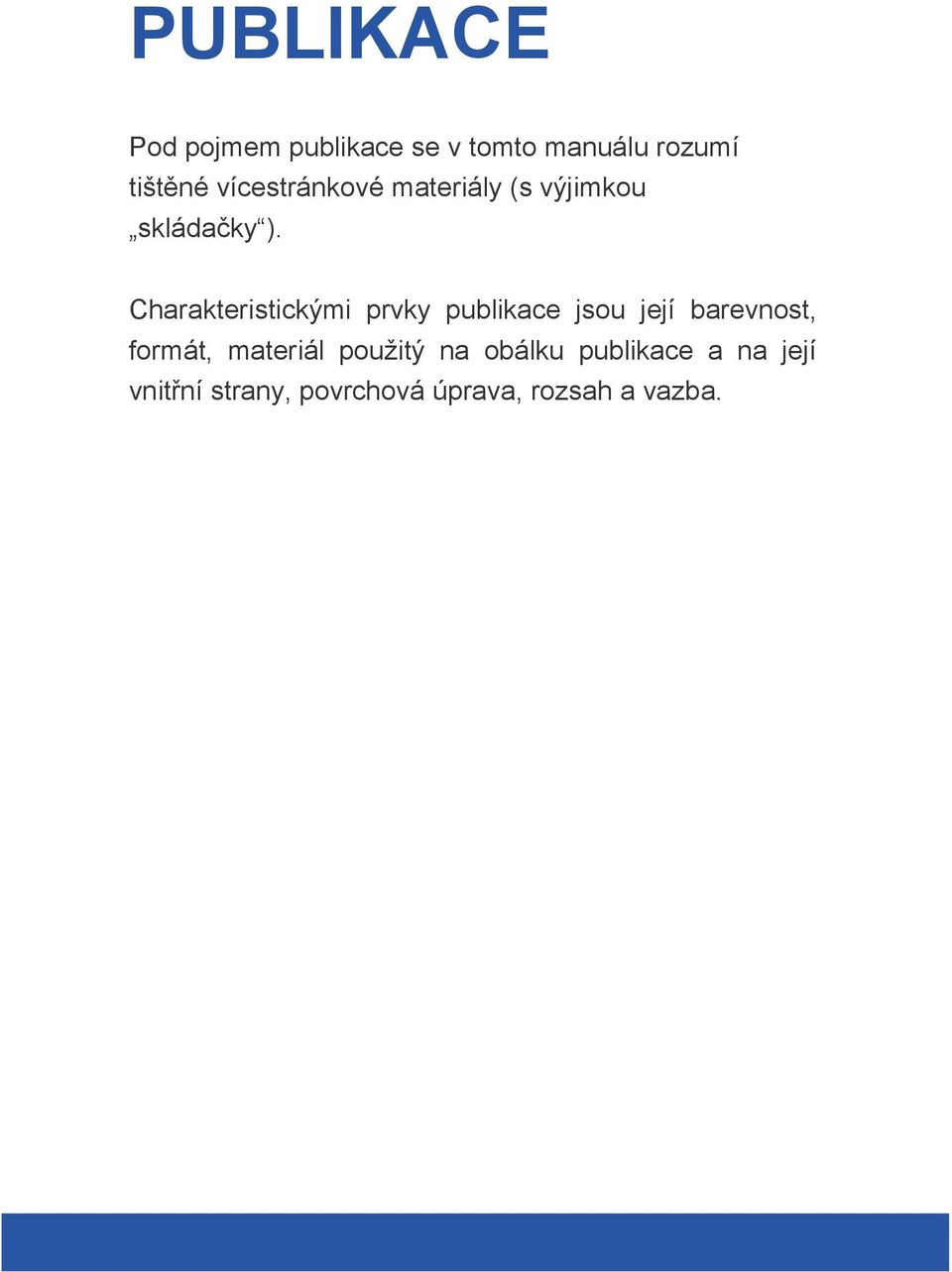 PUBLIKACE

Pod pojmem publikace se v tomto manuálu rozumí tištěné vícestránkové materiály (s výjimkou „skládačky“).

Charakteristickými prvky publikace jsou její barevnost, formát, materiál použitý na obálku publikace a na její vnitřní strany, povrchová úprava, rozsah a vazba.